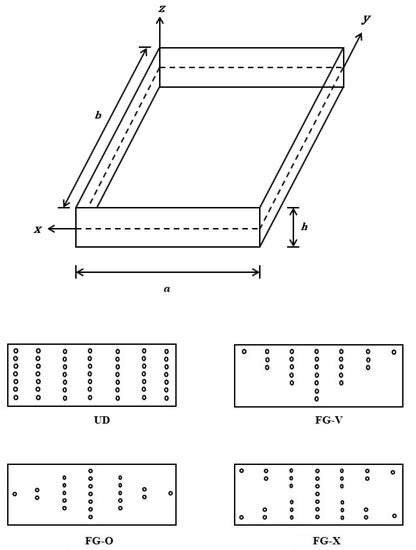 z

y

b

x

h

a

UD

FG-V

FG-O

FG-X